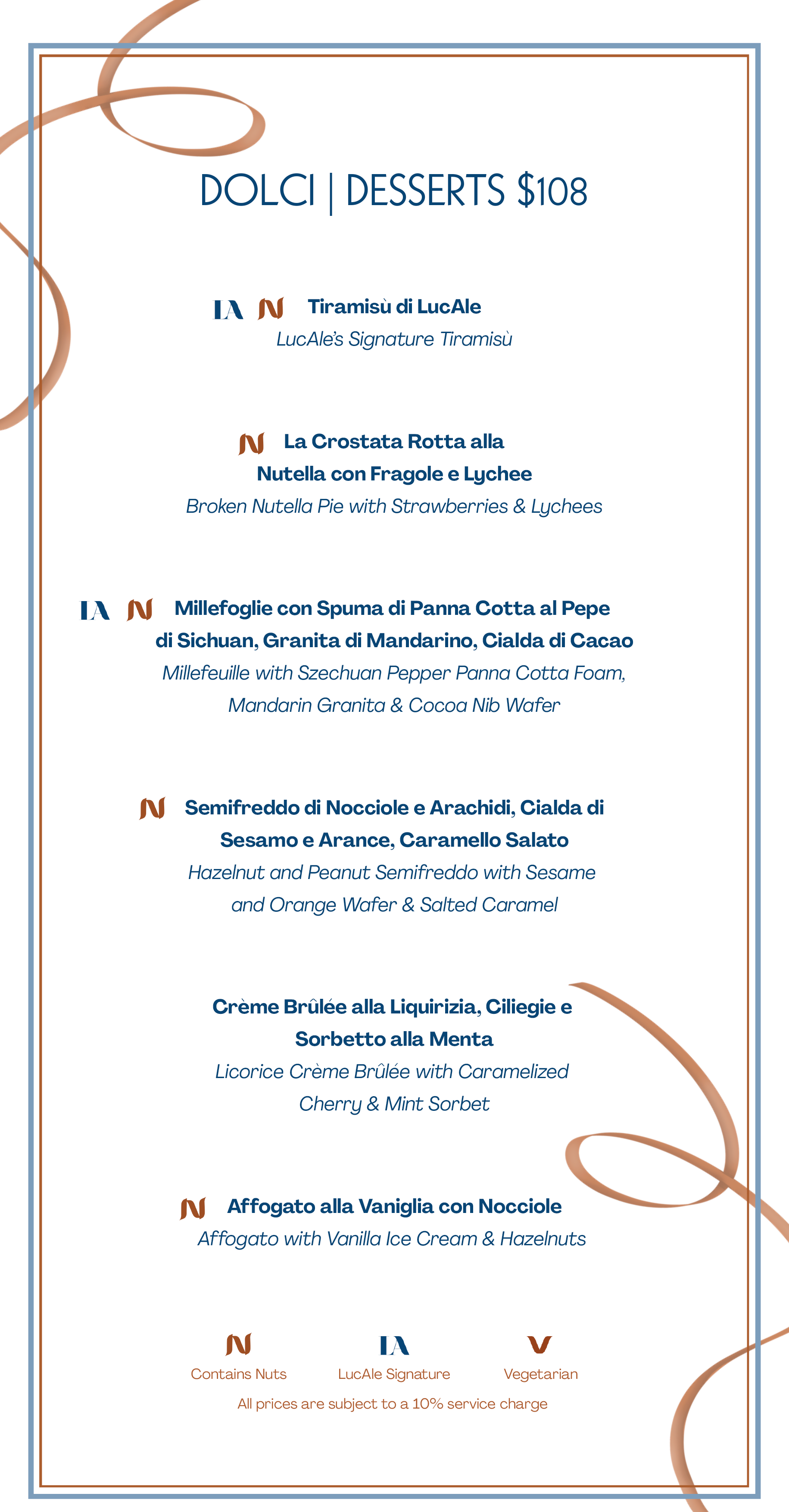 DOLCI | DESSERTS $108

LA N Tiramisù di LucAle
LucAle's Signature Tiramisù

N La Crostata Rotta alla Nutella con Fragole e Lychee
Broken Nutella Pie with Strawberries & Lychees

LA N Millefoglie con Spuma di Panna Cotta al Pepe di Sichuan, Granita di Mandarino, Cialda di Cacao
Millefeuille with Szechuan Pepper Panna Cotta Foam, Mandarin Granita & Cocoa Nib Wafer

N Semifreddo di Nocciole e Arachidi, Cialda di Sesamo e Arance, Caramello Salato
Hazelnut and Peanut Semifreddo with Sesame and Orange Wafer & Salted Caramel

Crème Brûlée alla Liquirizia, Ciliegie e Sorbetto alla Menta
Licorice Crème Brûlée with Caramelized Cherry & Mint Sorbet

N Affogato alla Vaniglia con Nocciole
Affogato with Vanilla Ice Cream & Hazelnuts

N Contains Nuts
LA LucAle Signature
V Vegetarian

All prices are subject to a 10% service charge